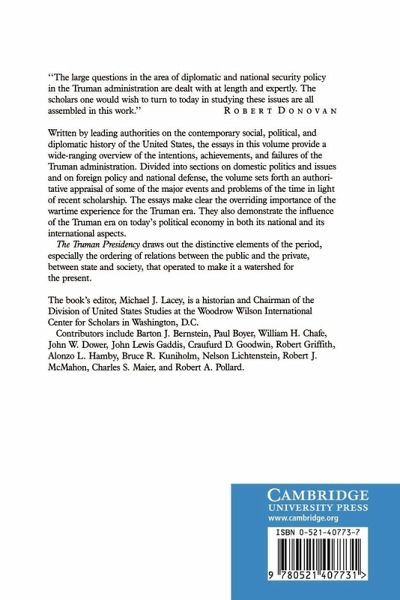 "The large questions in the area of diplomatic and national security policy in the Truman administration are dealt with at length and expertly. The scholars one would wish to turn to today in studying these issues are all assembled in this work."
ROBERT DONOVAN

Written by leading authorities on the contemporary social, political, and diplomatic history of the United States, the essays in this volume provide a wide-ranging overview of the intentions, achievements, and failures of the Truman administration. Divided into sections on domestic politics and issues and on foreign policy and national defense, the volume sets forth an authoritative appraisal of some of the major events and problems of the time in light of recent scholarship. The essays make clear the overriding importance of the wartime experience for the Truman era. They also demonstrate the influence of the Truman era on today's political economy in both its national and its international aspects.

The Truman Presidency draws out the distinctive elements of the period, especially the ordering of relations between the public and the private, between state and society, that operated to make it a watershed for the present.

The book's editor, Michael J. Lacey, is a historian and Chairman of the Division of United States Studies at the Woodrow Wilson International Center for Scholars in Washington, D.C.

Contributors include Barton J. Bernstein, Paul Boyer, William H. Chafe, John W. Dower, John Lewis Gaddis, Craufurd D. Goodwin, Robert Griffith, Alonzo L. Hamby, Bruce R. Kuniholm, Nelson Lichtenstein, Robert J. McMahon, Charles S. Maier, and Robert A. Pollard.

CAMBRIDGE
UNIVERSITY PRESS
www.cambridge.org

ISBN 0-521-40773-7

9 780521 407731 >